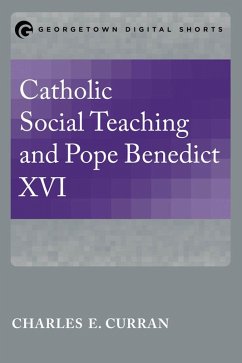 GEORGETOWN DIGITAL SHORTS

Catholic Social Teaching and Pope Benedict XVI

CHARLES E. CURRAN